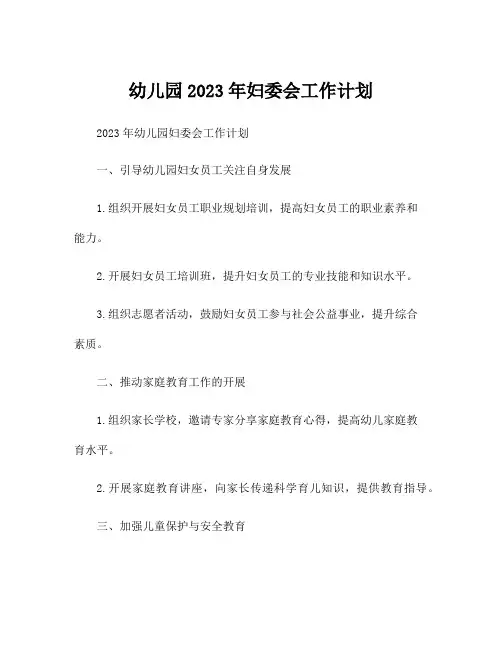 幼儿园2023年妇委会工作计划

2023年幼儿园妇委会工作计划

一、引导幼儿园妇女员工关注自身发展

1.组织开展妇女员工职业规划培训，提高妇女员工的职业素养和能力。

2.开展妇女员工培训班，提升妇女员工的专业技能和知识水平。

3.组织志愿者活动，鼓励妇女员工参与社会公益事业，提升综合素质。

二、推动家庭教育工作的开展

1.组织家长学校，邀请专家分享家庭教育心得，提高幼儿家庭教育水平。

2.开展家庭教育讲座，向家长传递科学育儿知识，提供教育指导。

三、加强儿童保护与安全教育